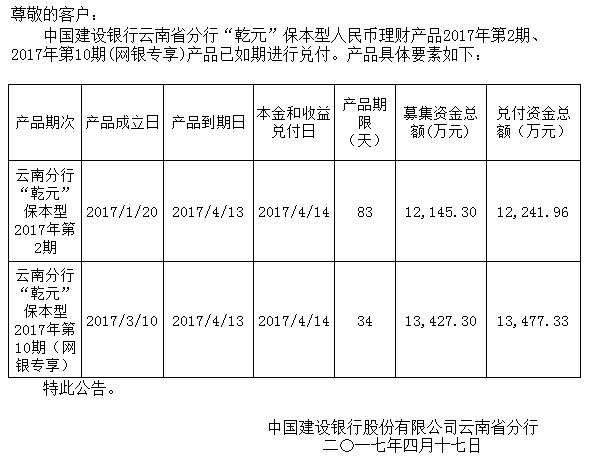 尊敬的客户：

中国建设银行云南省分行“乾元”保本型人民币理财产品2017年第2期、2017年第10期(网银专享)产品已如期进行兑付。产品具体要素如下：

| 产品期次 | 产品成立日 | 产品到期日 | 本金和收益兑付日 | 产品期限（天） | 募集资金总额(万元) | 兑付资金总额（万元） |
|---|---|---|---|---|---|---|
| 云南分行“乾元”保本型2017年第2期 | 2017/1/20 | 2017/4/13 | 2017/4/14 | 83 | 12,145.30 | 12,241.96 |
| 云南分行“乾元”保本型2017年第10期（网银专享） | 2017/3/10 | 2017/4/13 | 2017/4/14 | 34 | 13,427.30 | 13,477.33 |

特此公告。

中国建设银行股份有限公司云南省分行
二〇一七年四月十七日